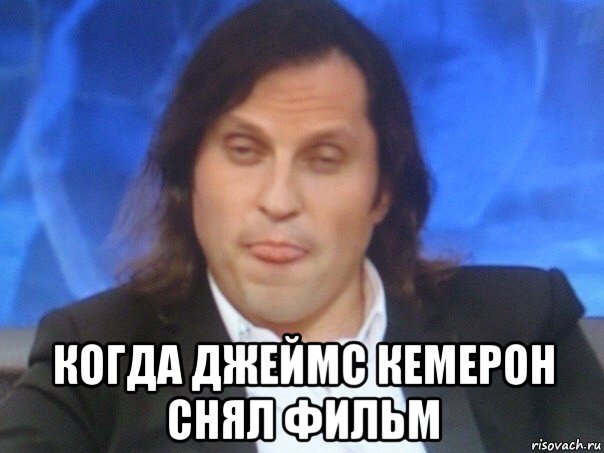 КОГДА ДЖЕЙМС КЕМЕРОН СНЯЛ ФИЛЬМ

risovach.ru